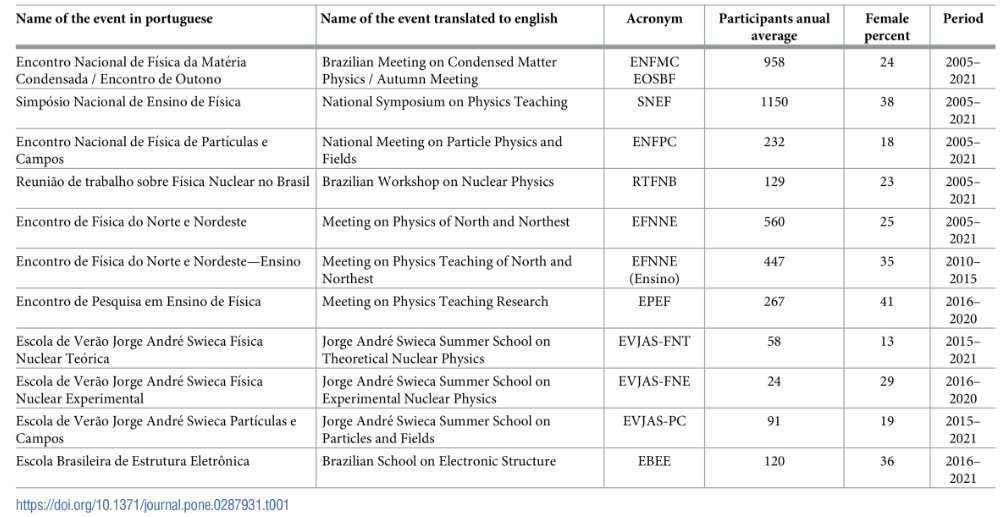 | Name of the event in portuguese | Name of the event translated to english | Acronym | Participants anual average | Female percent | Period |
|---|---|---|---|---|---|
| Encontro Nacional de Física da Matéria Condensada / Encontro de Outono | Brazilian Meeting on Condensed Matter Physics / Autumn Meeting | ENFMC EOSBF | 958 | 24 | 2005–2021 |
| Simpósio Nacional de Ensino de Física | National Symposium on Physics Teaching | SNEF | 1150 | 38 | 2005–2021 |
| Encontro Nacional de Física de Partículas e Campos | National Meeting on Particle Physics and Fields | ENFPC | 232 | 18 | 2005–2021 |
| Reunião de trabalho sobre Física Nuclear no Brasil | Brazilian Workshop on Nuclear Physics | RTFNB | 129 | 23 | 2005–2021 |
| Encontro de Física do Norte e Nordeste | Meeting on Physics of North and Northest | EFNNE | 560 | 25 | 2005–2021 |
| Encontro de Física do Norte e Nordeste—Ensino | Meeting on Physics Teaching of North and Northest | EFNNE (Ensino) | 447 | 35 | 2010–2015 |
| Encontro de Pesquisa em Ensino de Física | Meeting on Physics Teaching Research | EPEF | 267 | 41 | 2016–2020 |
| Escola de Verão Jorge André Swieca Física Nuclear Teórica | Jorge André Swieca Summer School on Theoretical Nuclear Physics | EVJAS-FNT | 58 | 13 | 2015–2021 |
| Escola de Verão Jorge André Swieca Física Nuclear Experimental | Jorge André Swieca Summer School on Experimental Nuclear Physics | EVJAS-FNE | 24 | 29 | 2016–2020 |
| Escola de Verão Jorge André Swieca Partículas e Campos | Jorge André Swieca Summer School on Particles and Fields | EVJAS-PC | 91 | 19 | 2015–2021 |
| Escola Brasileira de Estrutura Eletrônica | Brazilian School on Electronic Structure | EBEE | 120 | 36 | 2016–2021 |

https://doi.org/10.1371/journal.pone.0287931.t001